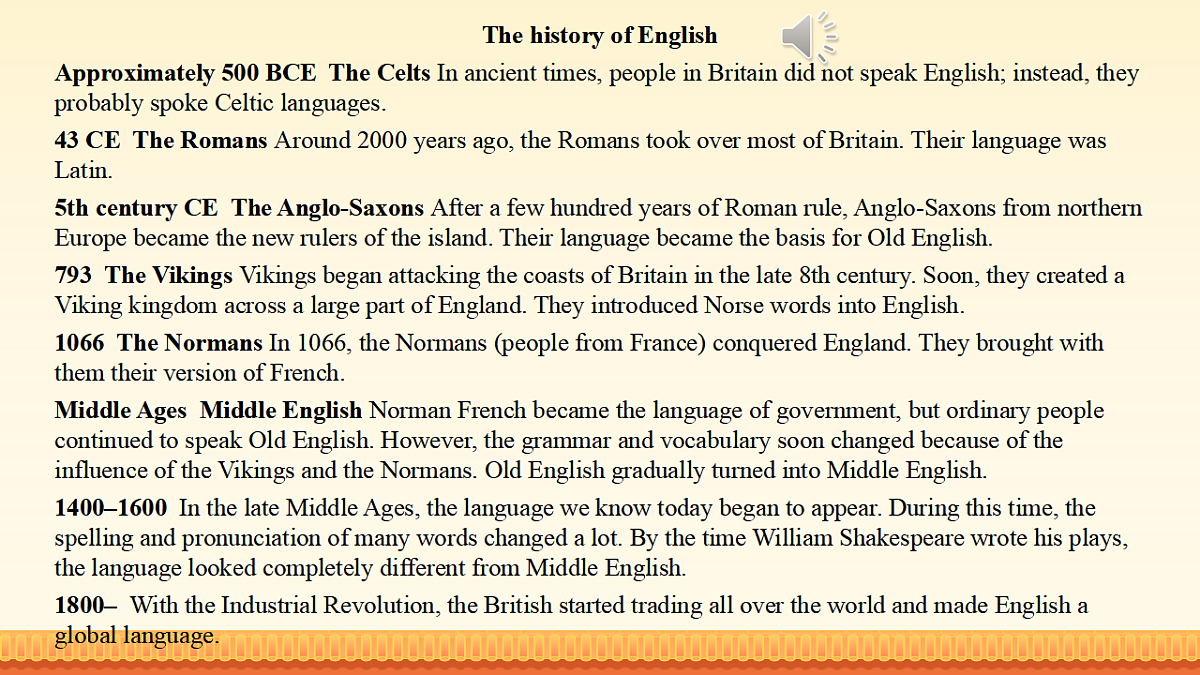 The history of English

Approximately 500 BCE The Celts In ancient times, people in Britain did not speak English; instead, they probably spoke Celtic languages.

43 CE The Romans Around 2000 years ago, the Romans took over most of Britain. Their language was Latin.

5th century CE The Anglo-Saxons After a few hundred years of Roman rule, Anglo-Saxons from northern Europe became the new rulers of the island. Their language became the basis for Old English.

793 The Vikings Vikings began attacking the coasts of Britain in the late 8th century. Soon, they created a Viking kingdom across a large part of England. They introduced Norse words into English.

1066 The Normans In 1066, the Normans (people from France) conquered England. They brought with them their version of French.

Middle Ages Middle English Norman French became the language of government, but ordinary people continued to speak Old English. However, the grammar and vocabulary soon changed because of the influence of the Vikings and the Normans. Old English gradually turned into Middle English.

1400–1600 In the late Middle Ages, the language we know today began to appear. During this time, the spelling and pronunciation of many words changed a lot. By the time William Shakespeare wrote his plays, the language looked completely different from Middle English.

1800– With the Industrial Revolution, the British started trading all over the world and made English a global language.